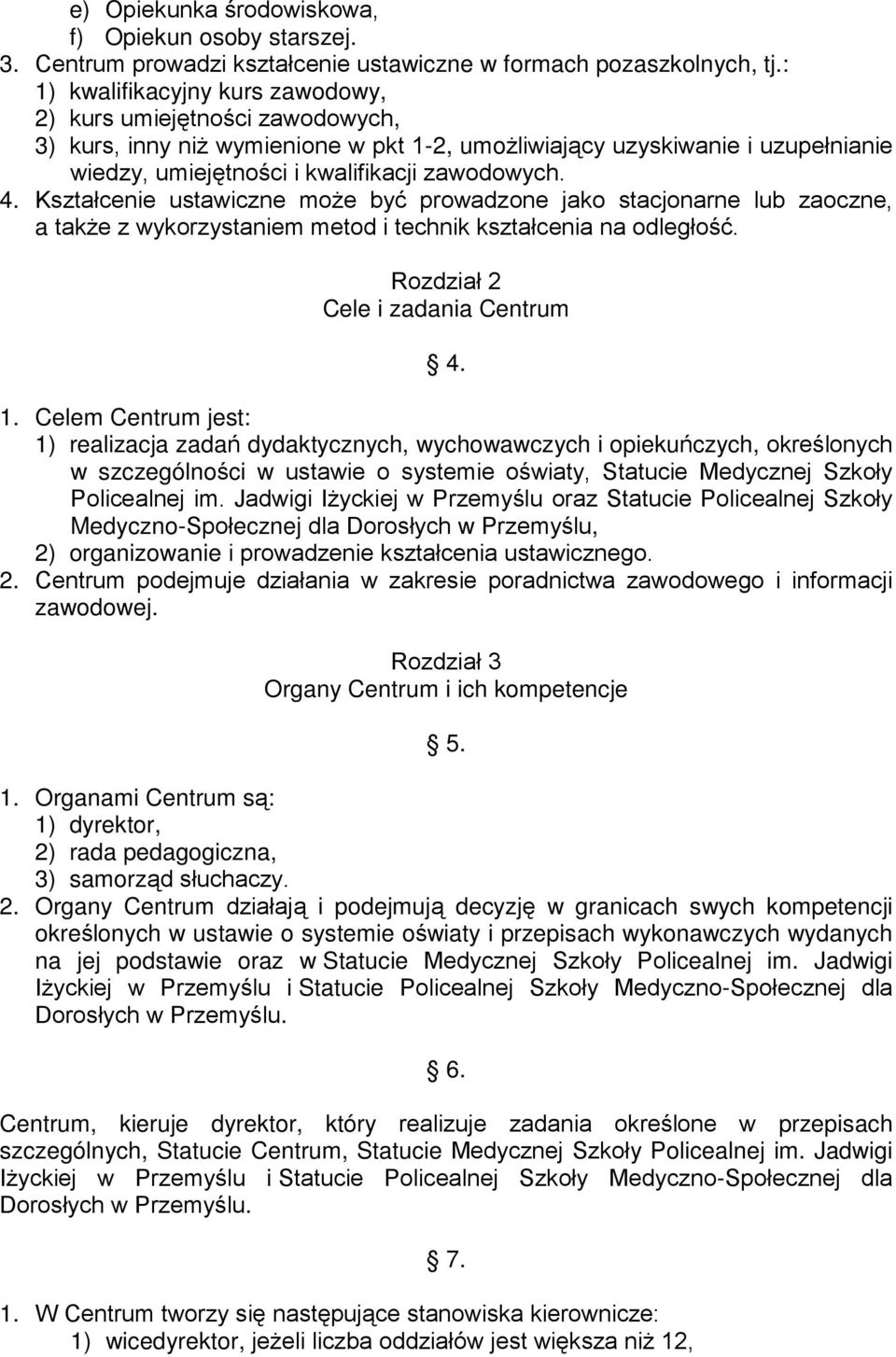 e) Opiekunka środowiskowa,
f) Opiekun osoby starszej.
3. Centrum prowadzi kształcenie ustawiczne w formach pozaszkolnych, tj.:
1) kwalifikacyjny kurs zawodowy,
2) kurs umiejętności zawodowych,
3) kurs, inny niż wymienione w pkt 1-2, umożliwiający uzyskiwanie i uzupełnianie wiedzy, umiejętności i kwalifikacji zawodowych.
4. Kształcenie ustawiczne może być prowadzone jako stacjonarne lub zaoczne, a także z wykorzystaniem metod i technik kształcenia na odległość.

Rozdział 2
Cele i zadania Centrum

§ 4.

1. Celem Centrum jest:
1) realizacja zadań dydaktycznych, wychowawczych i opiekuńczych, określonych w szczególności w ustawie o systemie oświaty, Statucie Medycznej Szkoły Policealnej im. Jadwigi Iżyckiej w Przemyślu oraz Statucie Policealnej Szkoły Medyczno-Społecznej dla Dorosłych w Przemyślu,
2) organizowanie i prowadzenie kształcenia ustawicznego.
2. Centrum podejmuje działania w zakresie poradnictwa zawodowego i informacji zawodowej.

Rozdział 3
Organy Centrum i ich kompetencje

§ 5.

1. Organami Centrum są:
1) dyrektor,
2) rada pedagogiczna,
3) samorząd słuchaczy.
2. Organy Centrum działają i podejmują decyzję w granicach swych kompetencji określonych w ustawie o systemie oświaty i przepisach wykonawczych wydanych na jej podstawie oraz w Statucie Medycznej Szkoły Policealnej im. Jadwigi Iżyckiej w Przemyślu i Statucie Policealnej Szkoły Medyczno-Społecznej dla Dorosłych w Przemyślu.

§ 6.

Centrum, kieruje dyrektor, który realizuje zadania określone w przepisach szczególnych, Statucie Centrum, Statucie Medycznej Szkoły Policealnej im. Jadwigi Iżyckiej w Przemyślu i Statucie Policealnej Szkoły Medyczno-Społecznej dla Dorosłych w Przemyślu.

§ 7.

1. W Centrum tworzy się następujące stanowiska kierownicze:
1) wicedyrektor, jeżeli liczba oddziałów jest większa niż 12,